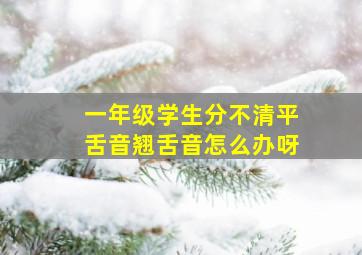 一年级学生分不清平舌音翘舌音怎么办呀